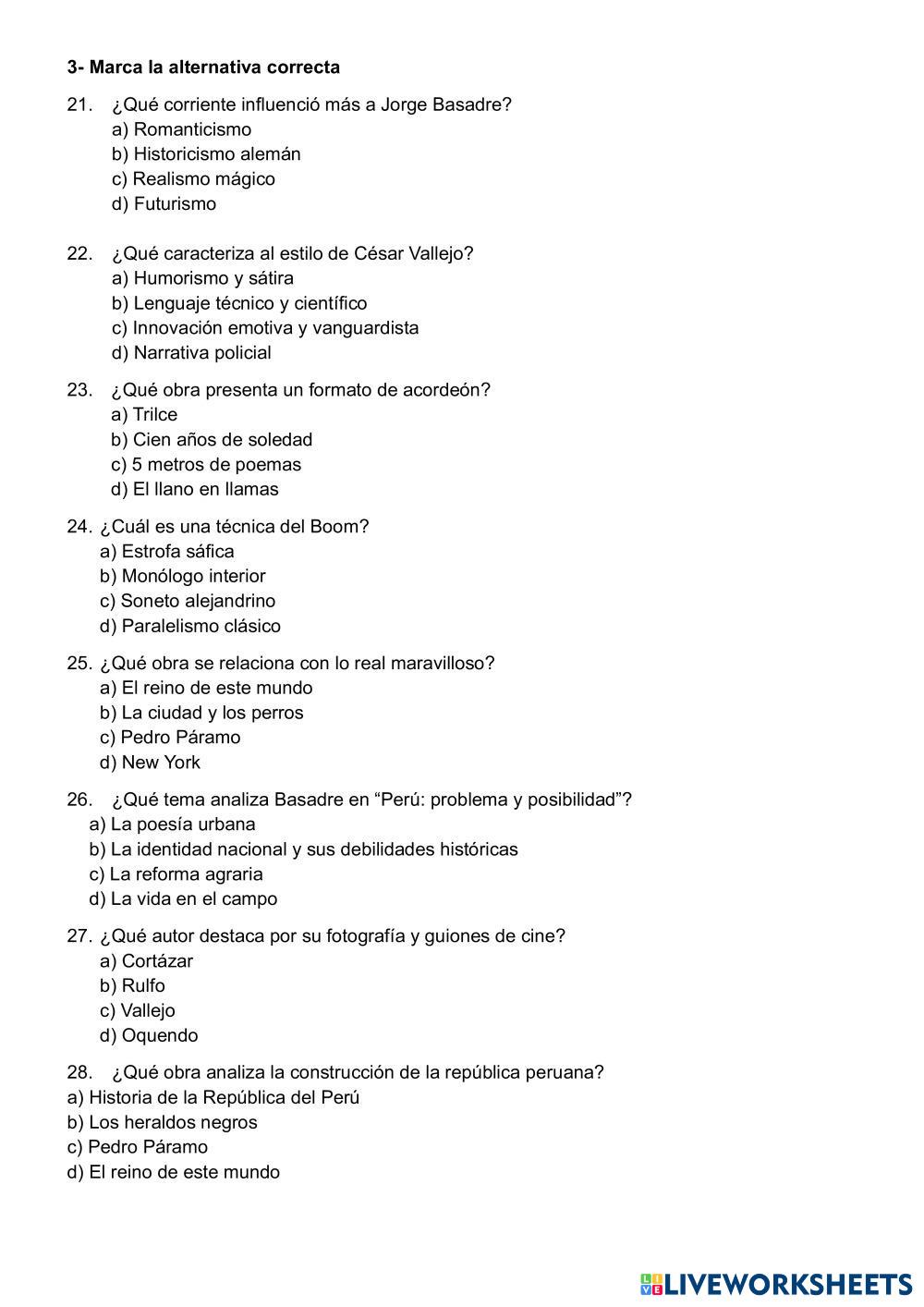 3- Marca la alternativa correcta

21. ¿Qué corriente influenció más a Jorge Basadre?
a) Romanticismo
b) Historicismo alemán
c) Realismo mágico
d) Futurismo

22. ¿Qué caracteriza al estilo de César Vallejo?
a) Humorismo y sátira
b) Lenguaje técnico y científico
c) Innovación emotiva y vanguardista
d) Narrativa policial

23. ¿Qué obra presenta un formato de acordeón?
a) Trilce
b) Cien años de soledad
c) 5 metros de poemas
d) El llano en llamas

24. ¿Cuál es una técnica del Boom?
a) Estrofa sáfica
b) Monólogo interior
c) Soneto alejandrino
d) Paralelismo clásico

25. ¿Qué obra se relaciona con lo real maravilloso?
a) El reino de este mundo
b) La ciudad y los perros
c) Pedro Páramo
d) New York

26. ¿Qué tema analiza Basadre en “Perú: problema y posibilidad”?
a) La poesía urbana
b) La identidad nacional y sus debilidades históricas
c) La reforma agraria
d) La vida en el campo

27. ¿Qué autor destaca por su fotografía y guiones de cine?
a) Cortázar
b) Rulfo
c) Vallejo
d) Oquendo

28. ¿Qué obra analiza la construcción de la república peruana?
a) Historia de la República del Perú
b) Los heraldos negros
c) Pedro Páramo
d) El reino de este mundo

LIVEWORKSHEETS